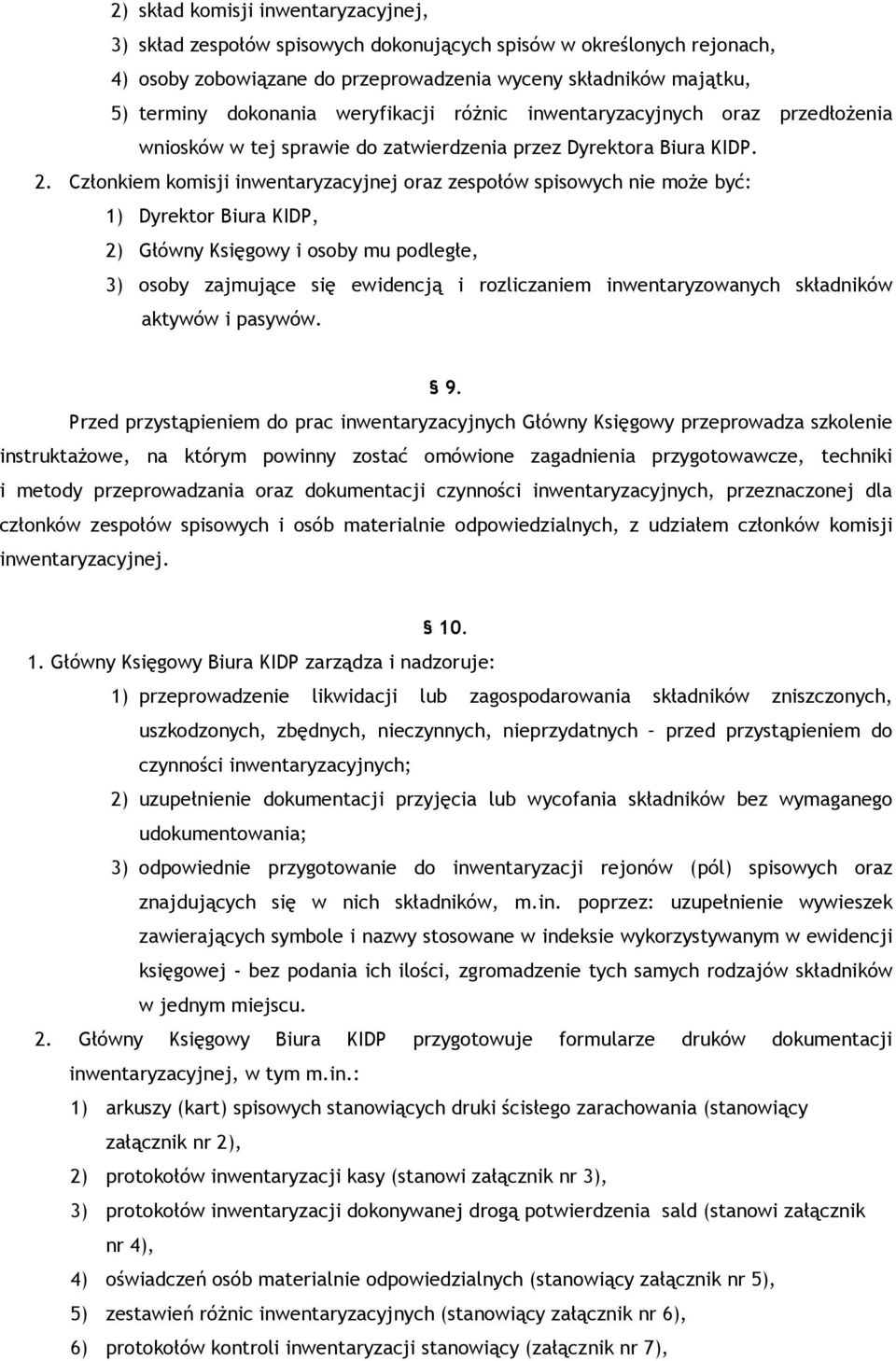 2) skład komisji inwentaryzacyjnej,
3) skład zespołów spisowych dokonujących spisów w określonych rejonach,
4) osoby zobowiązane do przeprowadzenia wyceny składników majątku,
5) terminy dokonania weryfikacji różnic inwentaryzacyjnych oraz przedłożenia wniosków w tej sprawie do zatwierdzenia przez Dyrektora Biura KIDP.

2. Członkiem komisji inwentaryzacyjnej oraz zespołów spisowych nie może być:
1) Dyrektor Biura KIDP,
2) Główny Księgowy i osoby mu podległe,
3) osoby zajmujące się ewidencją i rozliczaniem inwentaryzowanych składników aktywów i pasywów.

§ 9.

Przed przystąpieniem do prac inwentaryzacyjnych Główny Księgowy przeprowadza szkolenie instruktażowe, na którym powinny zostać omówione zagadnienia przygotowawcze, techniki i metody przeprowadzania oraz dokumentacji czynności inwentaryzacyjnych, przeznaczonej dla członków zespołów spisowych i osób materialnie odpowiedzialnych, z udziałem członków komisji inwentaryzacyjnej.

§ 10.

1. Główny Księgowy Biura KIDP zarządza i nadzoruje:
1) przeprowadzenie likwidacji lub zagospodarowania składników zniszczonych, uszkodzonych, zbędnych, nieczynnych, nieprzydatnych – przed przystąpieniem do czynności inwentaryzacyjnych;
2) uzupełnienie dokumentacji przyjęcia lub wycofania składników bez wymaganego udokumentowania;
3) odpowiednie przygotowanie do inwentaryzacji rejonów (pól) spisowych oraz znajdujących się w nich składników, m.in. poprzez: uzupełnienie wywieszek zawierających symbole i nazwy stosowane w indeksie wykorzystywanym w ewidencji księgowej - bez podania ich ilości, zgromadzenie tych samych rodzajów składników w jednym miejscu.

2. Główny Księgowy Biura KIDP przygotowuje formularze druków dokumentacji inwentaryzacyjnej, w tym m.in.:
1) arkuszy (kart) spisowych stanowiących druki ścisłego zarachowania (stanowiący załącznik nr 2),
2) protokołów inwentaryzacji kasy (stanowi załącznik nr 3),
3) protokołów inwentaryzacji dokonywanej drogą potwierdzenia sald (stanowi załącznik nr 4),
4) oświadczeń osób materialnie odpowiedzialnych (stanowiący załącznik nr 5),
5) zestawień różnic inwentaryzacyjnych (stanowiący załącznik nr 6),
6) protokołów kontroli inwentaryzacji stanowiący (załącznik nr 7),